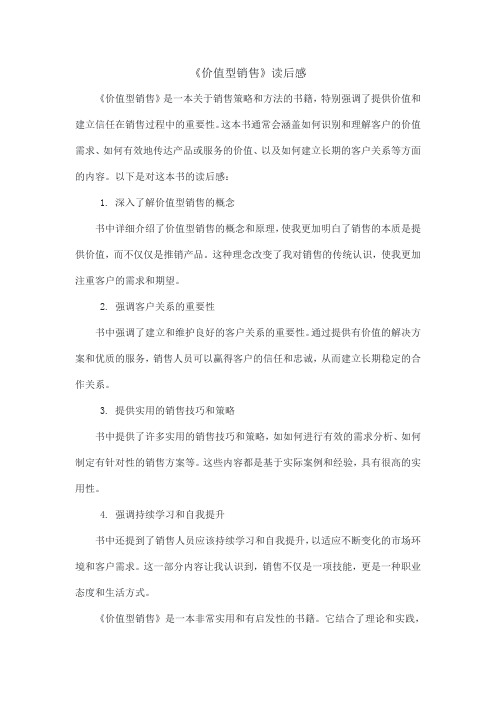 《价值型销售》读后感

《价值型销售》是一本关于销售策略和方法的书籍，特别强调了提供价值和建立信任在销售过程中的重要性。这本书通常会涵盖如何识别和理解客户的价值需求、如何有效地传达产品或服务的价值、以及如何建立长期的客户关系等方面的内容。以下是对这本书的读后感：

1. 深入了解价值型销售的概念

书中详细介绍了价值型销售的概念和原理，使我更加明白了销售的本质是提供价值，而不仅仅是推销产品。这种理念改变了我对销售的传统认识，使我更加注重客户的需求和期望。

2. 强调客户关系的重要性

书中强调了建立和维护良好的客户关系的重要性。通过提供有价值的解决方案和优质的服务，销售人员可以赢得客户的信任和忠诚，从而建立长期稳定的合作关系。

3. 提供实用的销售技巧和策略

书中提供了许多实用的销售技巧和策略，如如何进行有效的需求分析、如何制定有针对性的销售方案等。这些内容都是基于实际案例和经验，具有很高的实用性。

4. 强调持续学习和自我提升

书中还提到了销售人员应该持续学习和自我提升，以适应不断变化的市场环境和客户需求。这一部分内容让我认识到，销售不仅是一项技能，更是一种职业态度和生活方式。

《价值型销售》是一本非常实用和有启发性的书籍。它结合了理论和实践，